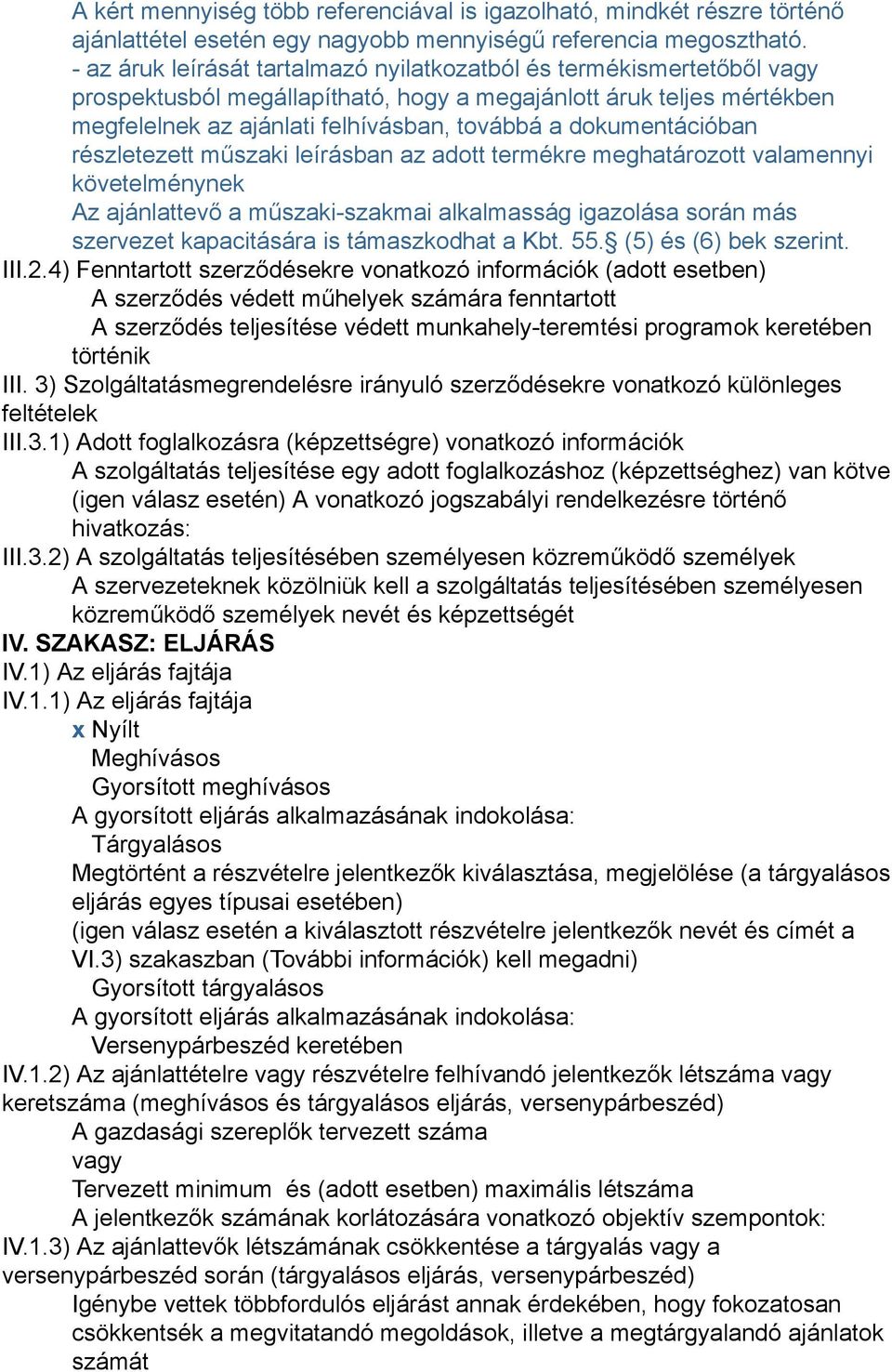 A kért mennyiség több referenciával is igazolható, mindkét részre történő ajánlattétel esetén egy nagyobb mennyiségű referencia megosztható.
- az áruk leírását tartalmazó nyilatkozatból és termékismertetőből vagy prospektusból megállapítható, hogy a megajánlott áruk teljes mértékben megfelelnek az ajánlati felhívásban, továbbá a dokumentációban részletezett műszaki leírásban az adott termékre meghatározott valamennyi követelménynek
Az ajánlattevő a műszaki-szakmai alkalmasság igazolása során más szervezet kapacitására is támaszkodhat a Kbt. 55.§ (5) és (6) bek szerint.
III.2.4) Fenntartott szerződésekre vonatkozó információk (adott esetben)
A szerződés védett műhelyek számára fenntartott
A szerződés teljesítése védett munkahely-teremtési programok keretében történik
III. 3) Szolgáltatásmegrendelésre irányuló szerződésekre vonatkozó különleges feltételek
III.3.1) Adott foglalkozásra (képzettségre) vonatkozó információk
A szolgáltatás teljesítése egy adott foglalkozáshoz (képzettséghez) van kötve (igen válasz esetén) A vonatkozó jogszabályi rendelkezésre történő hivatkozás:
III.3.2) A szolgáltatás teljesítésében személyesen közreműködő személyek
A szervezeteknek közölniük kell a szolgáltatás teljesítésében személyesen közreműködő személyek nevét és képzettségét
IV. SZAKASZ: ELJÁRÁS
IV.1) Az eljárás fajtája
IV.1.1) Az eljárás fajtája
x Nyílt
Meghívásos
Gyorsított meghívásos
A gyorsított eljárás alkalmazásának indokolása:
Tárgyalásos
Megtörtént a részvételre jelentkezők kiválasztása, megjelölése (a tárgyalásos eljárás egyes típusai esetében)
(igen válasz esetén a kiválasztott részvételre jelentkezők nevét és címét a VI.3) szakaszban (További információk) kell megadni)
Gyorsított tárgyalásos
A gyorsított eljárás alkalmazásának indokolása:
Versenypárbeszéd keretében
IV.1.2) Az ajánlattételre vagy részvételre felhívandó jelentkezők létszáma vagy keretszáma (meghívásos és tárgyalásos eljárás, versenypárbeszéd)
A gazdasági szereplők tervezett száma
vagy
Tervezett minimum és (adott esetben) maximális létszáma
A jelentkezők számának korlátozására vonatkozó objektív szempontok:
IV.1.3) Az ajánlattevők létszámának csökkentése a tárgyalás vagy a versenypárbeszéd során (tárgyalásos eljárás, versenypárbeszéd)
Igénybe vettek többfordulós eljárást annak érdekében, hogy fokozatosan csökkentsék a megvitatandó megoldások, illetve a megtárgyalandó ajánlatok számát